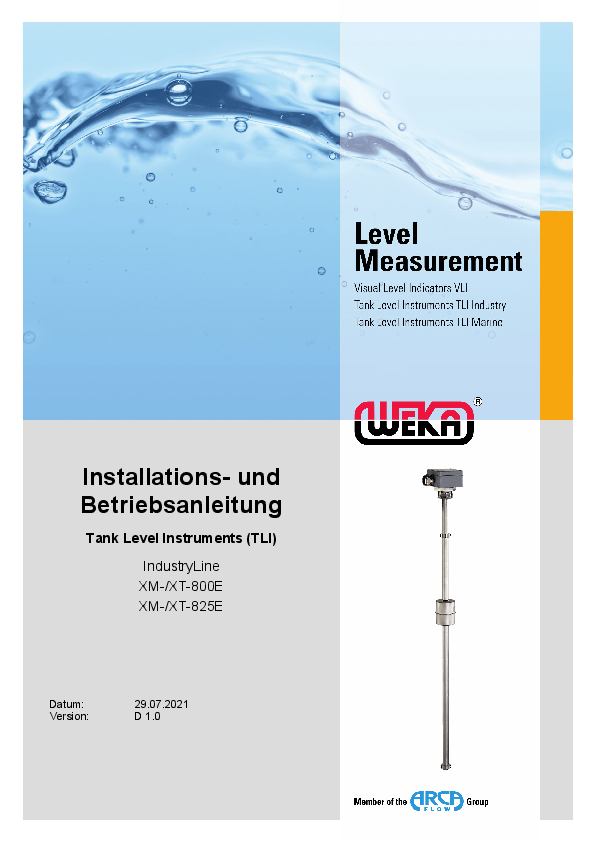 Level Measurement

Visual Level Indicators VLI
Tank Level Instruments TLI Industry
Tank Level Instruments TLI Marine

WEKA®

Installations- und Betriebsanleitung

Tank Level Instruments (TLI)

IndustryLine
XM-/XT-800E
XM-/XT-825E

Datum: 29.07.2021
Version: D 1.0

Member of the ARCA FLOW Group